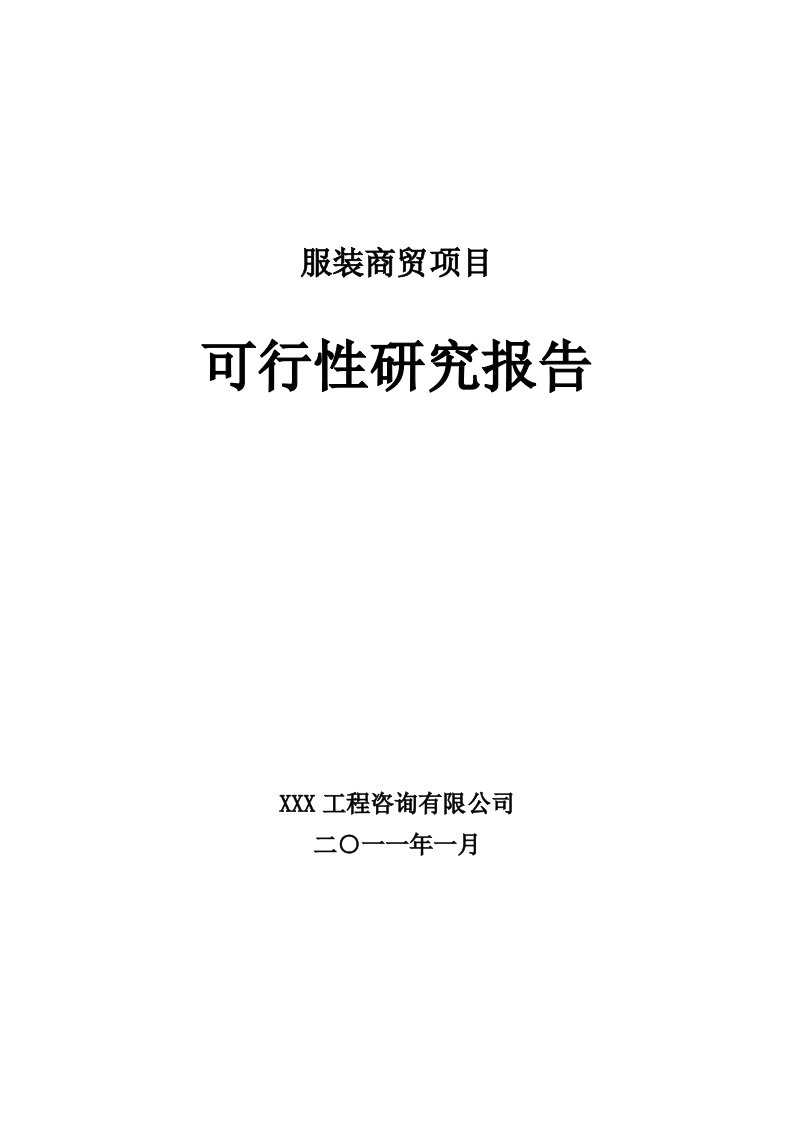 服装商贸项目

可行性研究报告

XXX 工程咨询有限公司

二〇一一年一月